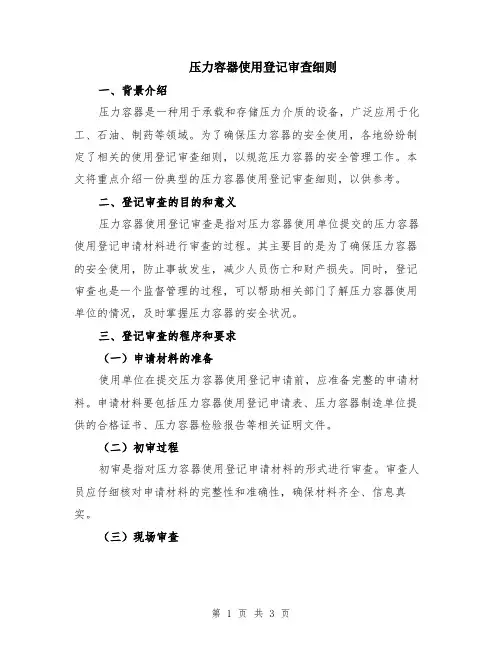 压力容器使用登记审查细则

一、背景介绍

压力容器是一种用于承载和存储压力介质的设备，广泛应用于化工、石油、制药等领域。为了确保压力容器的安全使用，各地纷纷制定了相关的使用登记审查细则，以规范压力容器的安全管理工作。本文将重点介绍一份典型的压力容器使用登记审查细则，以供参考。

二、登记审查的目的和意义

压力容器使用登记审查是指对压力容器使用单位提交的压力容器使用登记申请材料进行审查的过程。其主要目的是为了确保压力容器的安全使用，防止事故发生，减少人员伤亡和财产损失。同时，登记审查也是一个监督管理的过程，可以帮助相关部门了解压力容器使用单位的情况，及时掌握压力容器的安全状况。

三、登记审查的程序和要求

（一）申请材料的准备

使用单位在提交压力容器使用登记申请前，应准备完整的申请材料。申请材料要包括压力容器使用登记申请表、压力容器制造单位提供的合格证书、压力容器检验报告等相关证明文件。

（二）初审过程

初审是指对压力容器使用登记申请材料的形式进行审查。审查人员应仔细核对申请材料的完整性和准确性，确保材料齐全、信息真实。

（三）现场审查

第 1 页 共 3 页